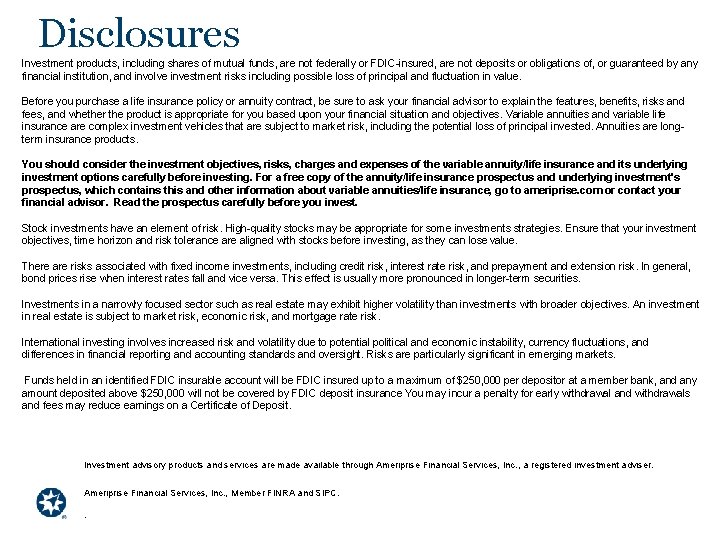 Disclosures

Investment products, including shares of mutual funds, are not federally or FDIC-insured, are not deposits or obligations of, or guaranteed by any financial institution, and involve investment risks including possible loss of principal and fluctuation in value.

Before you purchase a life insurance policy or annuity contract, be sure to ask your financial advisor to explain the features, benefits, risks and fees, and whether the product is appropriate for you based upon your financial situation and objectives. Variable annuities and variable life insurance are complex investment vehicles that are subject to market risk, including the potential loss of principal invested. Annuities are long-term insurance products.

You should consider the investment objectives, risks, charges and expenses of the variable annuity/life insurance and its underlying investment options carefully before investing. For a free copy of the annuity/life insurance prospectus and underlying investment's prospectus, which contains this and other information about variable annuities/life insurance, go to ameriprise.com or contact your financial advisor. Read the prospectus carefully before you invest.

Stock investments have an element of risk. High-quality stocks may be appropriate for some investments strategies. Ensure that your investment objectives, time horizon and risk tolerance are aligned with stocks before investing, as they can lose value.

There are risks associated with fixed income investments, including credit risk, interest rate risk, and prepayment and extension risk. In general, bond prices rise when interest rates fall and vice versa. This effect is usually more pronounced in longer-term securities.

Investments in a narrowly focused sector such as real estate may exhibit higher volatility than investments with broader objectives. An investment in real estate is subject to market risk, economic risk, and mortgage rate risk.

International investing involves increased risk and volatility due to potential political and economic instability, currency fluctuations, and differences in financial reporting and accounting standards and oversight. Risks are particularly significant in emerging markets.

Funds held in an identified FDIC insurable account will be FDIC insured up to a maximum of $250,000 per depositor at a member bank, and any amount deposited above $250,000 will not be covered by FDIC deposit insurance You may incur a penalty for early withdrawal and withdrawals and fees may reduce earnings on a Certificate of Deposit.

Investment advisory products and services are made available through Ameriprise Financial Services, Inc., a registered investment adviser.

Ameriprise Financial Services, Inc., Member FINRA and SIPC.

.